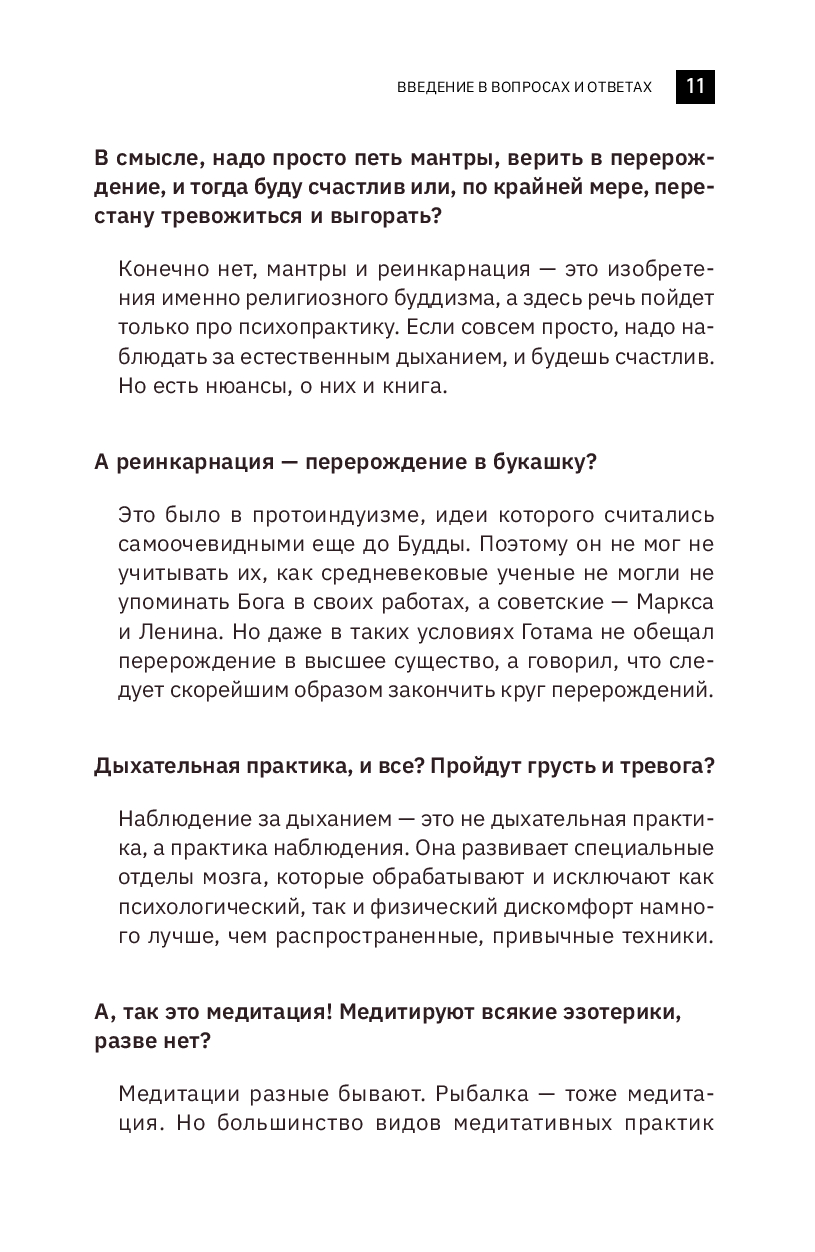 ВВЕДЕНИЕ В ВОПРОСАХ И ОТВЕТАХ 11

В смысле, надо просто петь мантры, верить в перерождение, и тогда буду счастлив или, по крайней мере, перестану тревожиться и выгорать?

Конечно нет, мантры и реинкарнация — это изобретения именно религиозного буддизма, а здесь речь пойдет только про психопрактику. Если совсем просто, надо наблюдать за естественным дыханием, и будешь счастлив. Но есть нюансы, о них и книга.

А реинкарнация — перерождение в букашку?

Это было в протоиндуизме, идеи которого считались самоочевидными еще до Будды. Поэтому он не мог не учитывать их, как средневековые ученые не могли не упоминать Бога в своих работах, а советские — Маркса и Ленина. Но даже в таких условиях Готама не обещал перерождение в высшее существо, а говорил, что следует скорейшим образом закончить круг перерождений.

Дыхательная практика, и все? Пройдут грусть и тревога?

Наблюдение за дыханием — это не дыхательная практика, а практика наблюдения. Она развивает специальные отделы мозга, которые обрабатывают и исключают как психологический, так и физический дискомфорт намного лучше, чем распространенные, привычные техники.

А, так это медитация! Медитируют всякие эзотерики, разве нет?

Медитации разные бывают. Рыбалка — тоже медитация. Но большинство видов медитативных практик